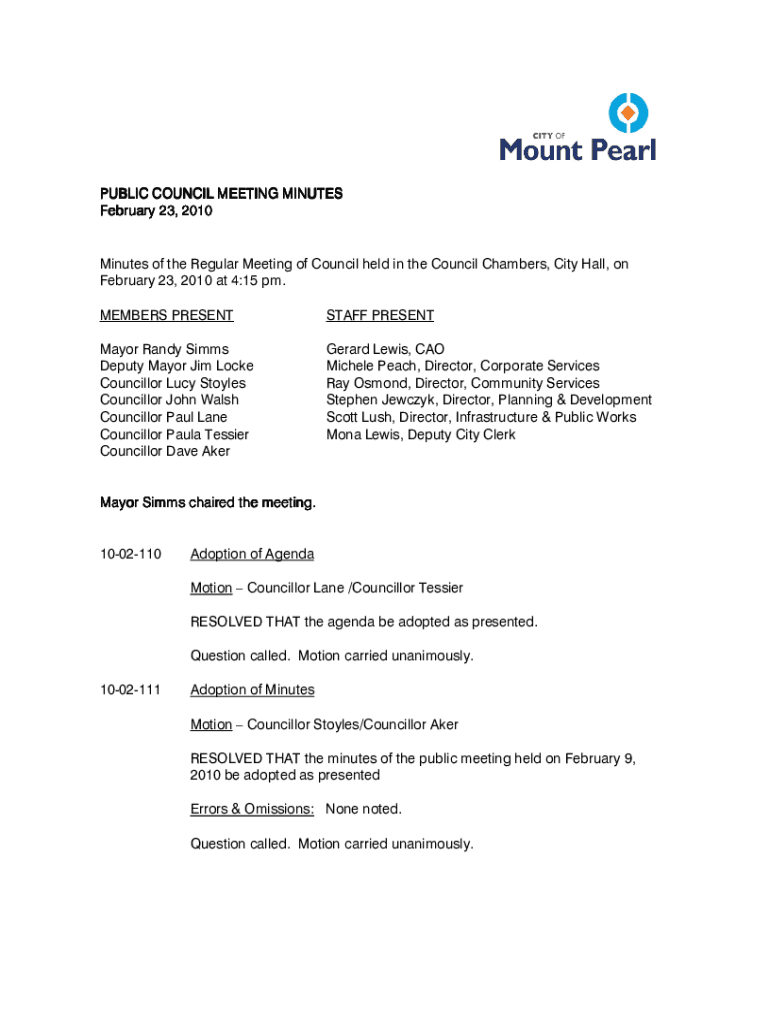 CITY OF
Mount Pearl

PUBLIC COUNCIL MEETING MINUTES
February 23, 2010

Minutes of the Regular Meeting of Council held in the Council Chambers, City Hall, on February 23, 2010 at 4:15 pm.

MEMBERS PRESENT

Mayor Randy Simms
Deputy Mayor Jim Locke
Councillor Lucy Stoyles
Councillor John Walsh
Councillor Paul Lane
Councillor Paula Tessier
Councillor Dave Aker

STAFF PRESENT

Gerard Lewis, CAO
Michele Peach, Director, Corporate Services
Ray Osmond, Director, Community Services
Stephen Jewczyk, Director, Planning & Development
Scott Lush, Director, Infrastructure & Public Works
Mona Lewis, Deputy City Clerk

Mayor Simms chaired the meeting.

10-02-110 Adoption of Agenda

Motion – Councillor Lane /Councillor Tessier

RESOLVED THAT the agenda be adopted as presented.

Question called. Motion carried unanimously.

10-02-111 Adoption of Minutes

Motion – Councillor Stoyles/Councillor Aker

RESOLVED THAT the minutes of the public meeting held on February 9, 2010 be adopted as presented

Errors & Omissions: None noted.

Question called. Motion carried unanimously.